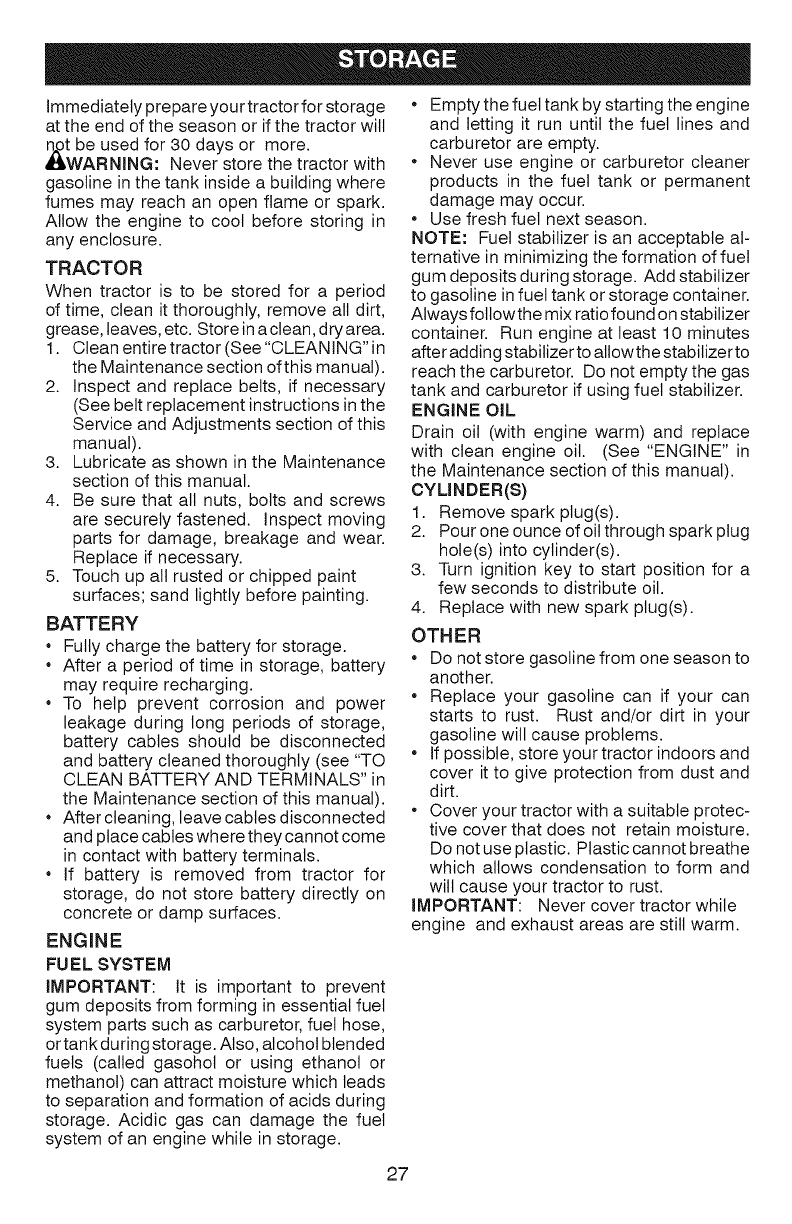 STORAGE

Immediately prepare your tractor for storage at the end of the season or if the tractor will not be used for 30 days or more.

WARNING: Never store the tractor with gasoline in the tank inside a building where fumes may reach an open flame or spark. Allow the engine to cool before storing in any enclosure.

TRACTOR

When tractor is to be stored for a period of time, clean it thoroughly, remove all dirt, grease, leaves, etc. Store in a clean, dry area.

1. Clean entire tractor (See "CLEANING" in the Maintenance section of this manual).
2. Inspect and replace belts, if necessary (See belt replacement instructions in the Service and Adjustments section of this manual).
3. Lubricate as shown in the Maintenance section of this manual.
4. Be sure that all nuts, bolts and screws are securely fastened. Inspect moving parts for damage, breakage and wear. Replace if necessary.
5. Touch up all rusted or chipped paint surfaces; sand lightly before painting.

BATTERY

• Fully charge the battery for storage.
• After a period of time in storage, battery may require recharging.
• To help prevent corrosion and power leakage during long periods of storage, battery cables should be disconnected and battery cleaned thoroughly (see "TO CLEAN BATTERY AND TERMINALS" in the Maintenance section of this manual).
• After cleaning, leave cables disconnected and place cables where they cannot come in contact with battery terminals.
• If battery is removed from tractor for storage, do not store battery directly on concrete or damp surfaces.

ENGINE

FUEL SYSTEM

IMPORTANT: It is important to prevent gum deposits from forming in essential fuel system parts such as carburetor, fuel hose, or tank during storage. Also, alcohol blended fuels (called gasohol or using ethanol or methanol) can attract moisture which leads to separation and formation of acids during storage. Acidic gas can damage the fuel system of an engine while in storage.

• Empty the fuel tank by starting the engine and letting it run until the fuel lines and carburetor are empty.
• Never use engine or carburetor cleaner products in the fuel tank or permanent damage may occur.
• Use fresh fuel next season.

NOTE: Fuel stabilizer is an acceptable alternative in minimizing the formation of fuel gum deposits during storage. Add stabilizer to gasoline in fuel tank or storage container. Always follow the mix ratio found on stabilizer container. Run engine at least 10 minutes after adding stabilizer to allow the stabilizer to reach the carburetor. Do not empty the gas tank and carburetor if using fuel stabilizer.

ENGINE OIL

Drain oil (with engine warm) and replace with clean engine oil. (See "ENGINE" in the Maintenance section of this manual).

CYLINDER(S)

1. Remove spark plug(s).
2. Pour one ounce of oil through spark plug hole(s) into cylinder(s).
3. Turn ignition key to start position for a few seconds to distribute oil.
4. Replace with new spark plug(s).

OTHER

• Do not store gasoline from one season to another.
• Replace your gasoline can if your can starts to rust. Rust and/or dirt in your gasoline will cause problems.
• If possible, store your tractor indoors and cover it to give protection from dust and dirt.
• Cover your tractor with a suitable protective cover that does not retain moisture. Do not use plastic. Plastic cannot breathe which allows condensation to form and will cause your tractor to rust.

IMPORTANT: Never cover tractor while engine and exhaust areas are still warm.

27